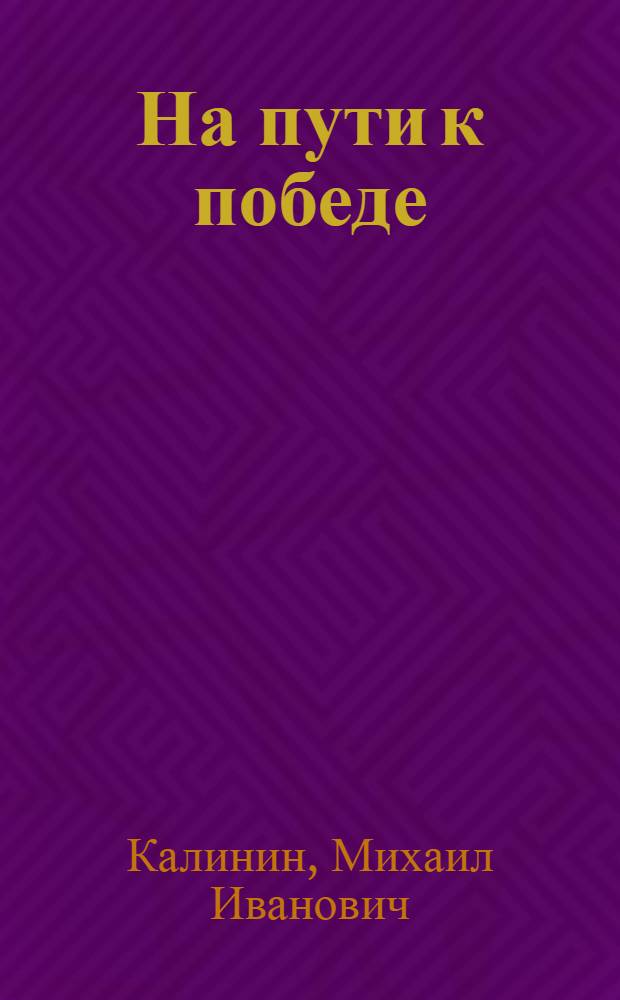 На пути к победе

Калинин, Михаил Иванович